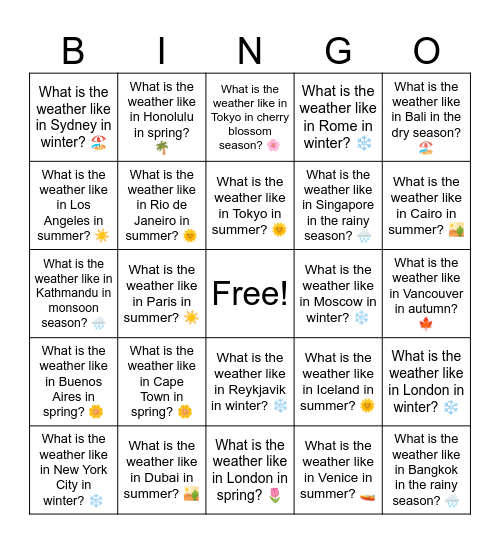 | B | I | N | G | O |
|---|---|---|---|---|
| What is the weather like in Sydney in winter? 🏖️ | What is the weather like in Honolulu in spring? 🌴 | What is the weather like in Tokyo in cherry blossom season? 🌸 | What is the weather like in Rome in winter? ❄️ | What is the weather like in Bali in the dry season? 🏖️ |
| What is the weather like in Los Angeles in summer? ☀️ | What is the weather like in Rio de Janeiro in summer? 🌞 | What is the weather like in Tokyo in summer? 🌞 | What is the weather like in Singapore in the rainy season? 🌧️ | What is the weather like in Cairo in summer? 🏜️ |
| What is the weather like in Kathmandu in monsoon season? 🌧️ | What is the weather like in Paris in summer? ☀️ | Free! | What is the weather like in Moscow in winter? ❄️ | What is the weather like in Vancouver in autumn? 🍁 |
| What is the weather like in Buenos Aires in spring? 🌼 | What is the weather like in Cape Town in spring? 🌼 | What is the weather like in Reykjavik in winter? ❄️ | What is the weather like in Iceland in summer? 🌞 | What is the weather like in London in winter? ❄️ |
| What is the weather like in New York City in winter? ❄️ | What is the weather like in Dubai in summer? 🏜️ | What is the weather like in London in spring? 🌷 | What is the weather like in Venice in summer? 🚤 | What is the weather like in Bangkok in the rainy season? 🌧️ |